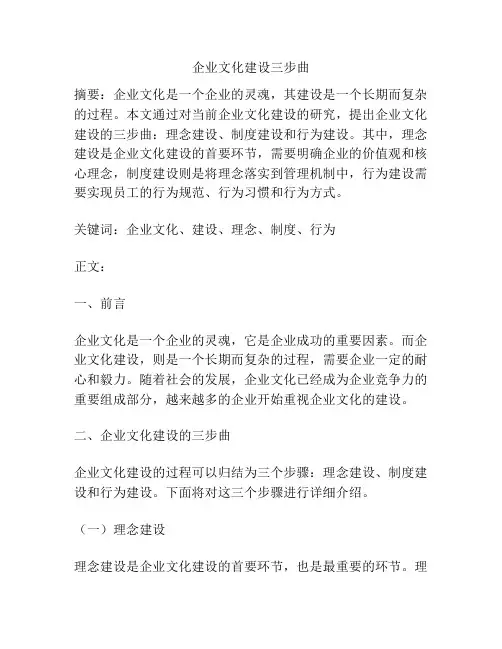 企业文化建设三步曲

摘要：企业文化是一个企业的灵魂，其建设是一个长期而复杂的过程。本文通过对当前企业文化建设的研究，提出企业文化建设的三步曲：理念建设、制度建设和行为建设。其中，理念建设是企业文化建设的首要环节，需要明确企业的价值观和核心理念，制度建设则是将理念落实到管理机制中，行为建设需要实现员工的行为规范、行为习惯和行为方式。

关键词：企业文化、建设、理念、制度、行为

正文：

一、前言

企业文化是一个企业的灵魂，它是企业成功的重要因素。而企业文化建设，则是一个长期而复杂的过程，需要企业一定的耐心和毅力。随着社会的发展，企业文化已经成为企业竞争力的重要组成部分，越来越多的企业开始重视企业文化的建设。

二、企业文化建设的三步曲

企业文化建设的过程可以归结为三个步骤：理念建设、制度建设和行为建设。下面将对这三个步骤进行详细介绍。

（一）理念建设

理念建设是企业文化建设的首要环节，也是最重要的环节。理